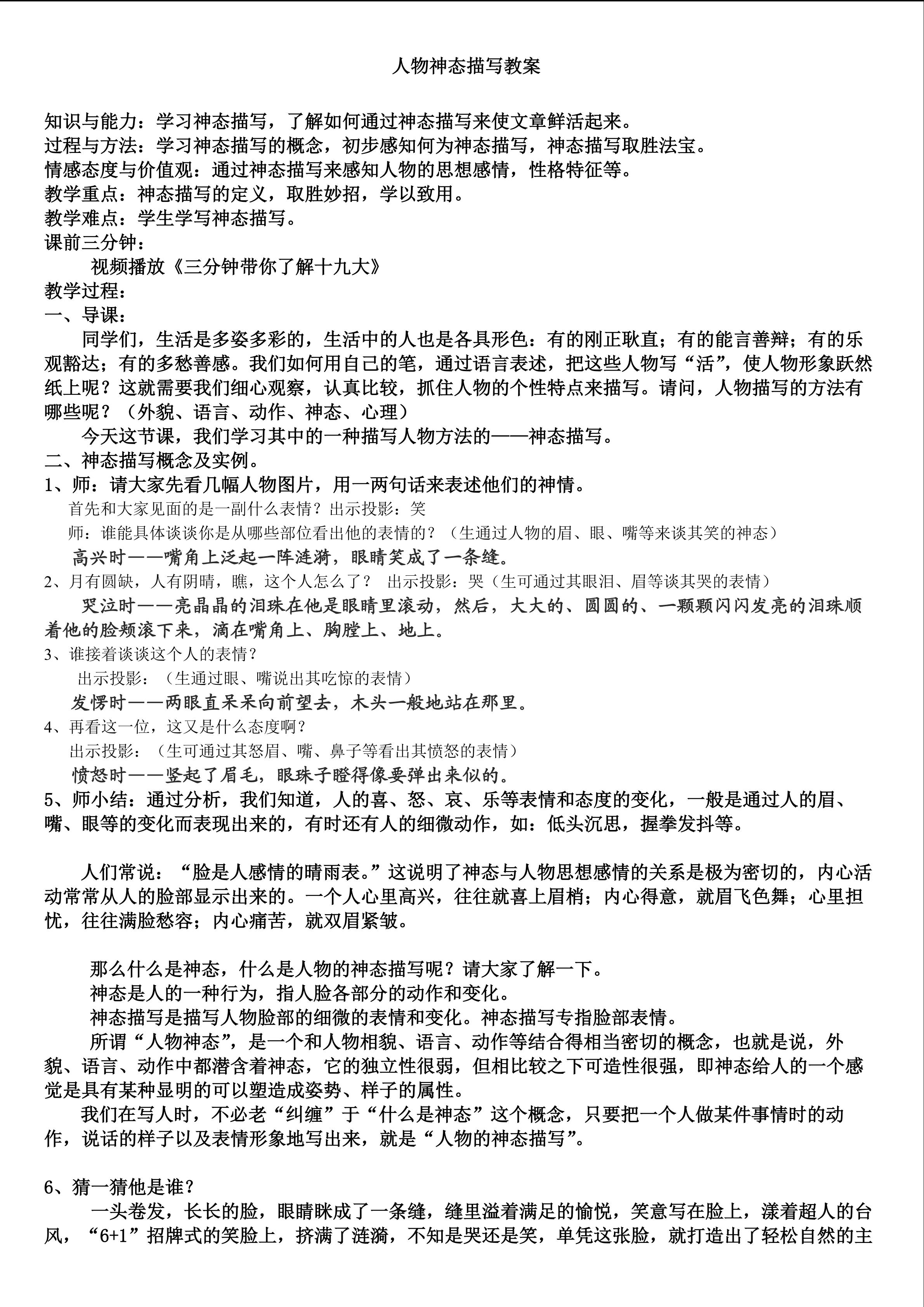 人物神态描写教案

知识与能力：学习神态描写，了解如何通过神态描写来使文章鲜活起来。
过程与方法：学习神态描写的概念，初步感知何为神态描写，神态描写取胜法宝。
情感态度与价值观：通过神态描写来感知人物的思想感情，性格特征等。
教学重点：神态描写的定义，取胜妙招，学以致用。
教学难点：学生学写神态描写。
课前三分钟：
视频播放《三分钟带你了解十九大》
教学过程：
一、导课：
同学们，生活是多姿多彩的，生活中的人也是各具形色：有的刚正耿直；有的能言善辩；有的乐观豁达；有的多愁善感。我们如何用自己的笔，通过语言表述，把这些人物写“活”，使人物形象跃然纸上呢？这就需要我们细心观察，认真比较，抓住人物的个性特点来描写。请问，人物描写的方法有哪些呢？（外貌、语言、动作、神态、心理）
今天这节课，我们学习其中的一种描写人物方法的——神态描写。
二、神态描写概念及实例。
1、师：请大家先看几幅人物图片，用一两句话来表述他们的神情。
首先和大家见面的是一副什么表情？出示投影：笑
师：谁能具体谈谈你是从哪些部位看出他的表情的？（生通过人物的眉、眼、嘴等来谈其笑的神态）
高兴时——嘴角上泛起一阵涟漪，眼睛笑成了一条缝。
2、月有圆缺，人有阴晴，瞧，这个人怎么了？ 出示投影：哭（生可通过其眼泪、眉等谈其哭的表情）
哭泣时——亮晶晶的泪珠在他是眼睛里滚动，然后，大大的、圆圆的、一颗颗闪闪发亮的泪珠顺着他的脸颊滚下来，滴在嘴角上、胸膛上、地上。
3、谁接着谈谈这个人的表情？
出示投影：（生通过眼、嘴说出其吃惊的表情）
发愣时——两眼直呆呆向前望去，木头一般地站在那里。
4、再看这一位，这又是什么态度啊？
出示投影：（生可通过其怒眉、嘴、鼻子等看出其愤怒的表情）
愤怒时——竖起了眉毛，眼珠子瞪得像要弹出来似的。
5、师小结：通过分析，我们知道，人的喜、怒、哀、乐等表情和态度的变化，一般是通过人的眉、嘴、眼等的变化而表现出来的，有时还有人的细微动作，如：低头沉思，握拳发抖等。

人们常说：“脸是人感情的晴雨表。”这说明了神态与人物思想感情的关系是极为密切的，内心活动常常从人的脸部显示出来的。一个人心里高兴，往往就喜上眉梢；内心得意，就眉飞色舞；心里担忧，往往满脸愁容；内心痛苦，就双眉紧皱。

那么什么是神态，什么是人物的神态描写呢？请大家了解一下。
神态是人的一种行为，指人脸各部分的动作和变化。
神态描写是描写人物脸部的细微的表情和变化。神态描写专指脸部表情。
所谓“人物神态”，是一个和人物相貌、语言、动作等结合得相当密切的概念，也就是说，外貌、语言、动作中都潜含着神态，它的独立性很弱，但相比较之下可造性很强，即神态给人的一个感觉是具有某种显明的可以塑造成姿势、样子的属性。
我们在写人时，不必老“纠缠”于“什么是神态”这个概念，只要把一个人做某件事情时的动作，说话的样子以及表情形象地写出来，就是“人物的神态描写”。

6、猜一猜他是谁？
一头卷发，长长的脸，眼睛眯成了一条缝，缝里溢着满足的愉悦，笑意写在脸上，漾着超人的台风，“6+1”招牌式的笑脸上，挤满了涟漪，不知是哭还是笑，单凭这张脸，就打造出了轻松自然的主